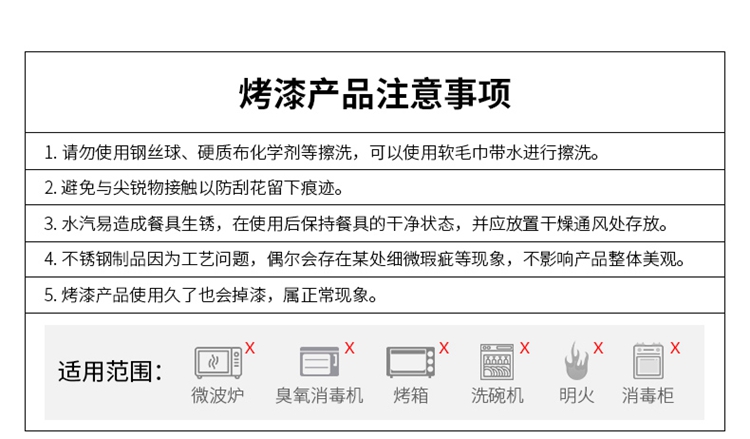 烤漆产品注意事项

1. 请勿使用钢丝球、硬质布化学剂等擦洗，可以使用软毛巾带水进行擦洗。

2. 避免与尖锐物接触以防刮花留下痕迹。

3. 水汽易造成餐具生锈，在使用后保持餐具的干净状态，并应放置干燥通风处存放。

4. 不锈钢制品因为工艺问题，偶尔会存在某处细微瑕疵等现象，不影响产品整体美观。

5. 烤漆产品使用久了也会掉漆，属正常现象。

适用范围：

X 微波炉

X 臭氧消毒机

X 烤箱

X 洗碗机

X 明火

X 消毒柜